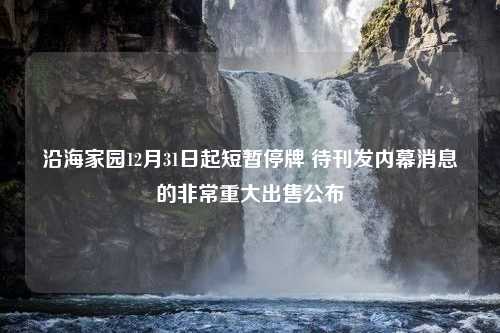 沿海家园12月31日起短暂停牌 待刊发内幕消息的非常重大出售公布